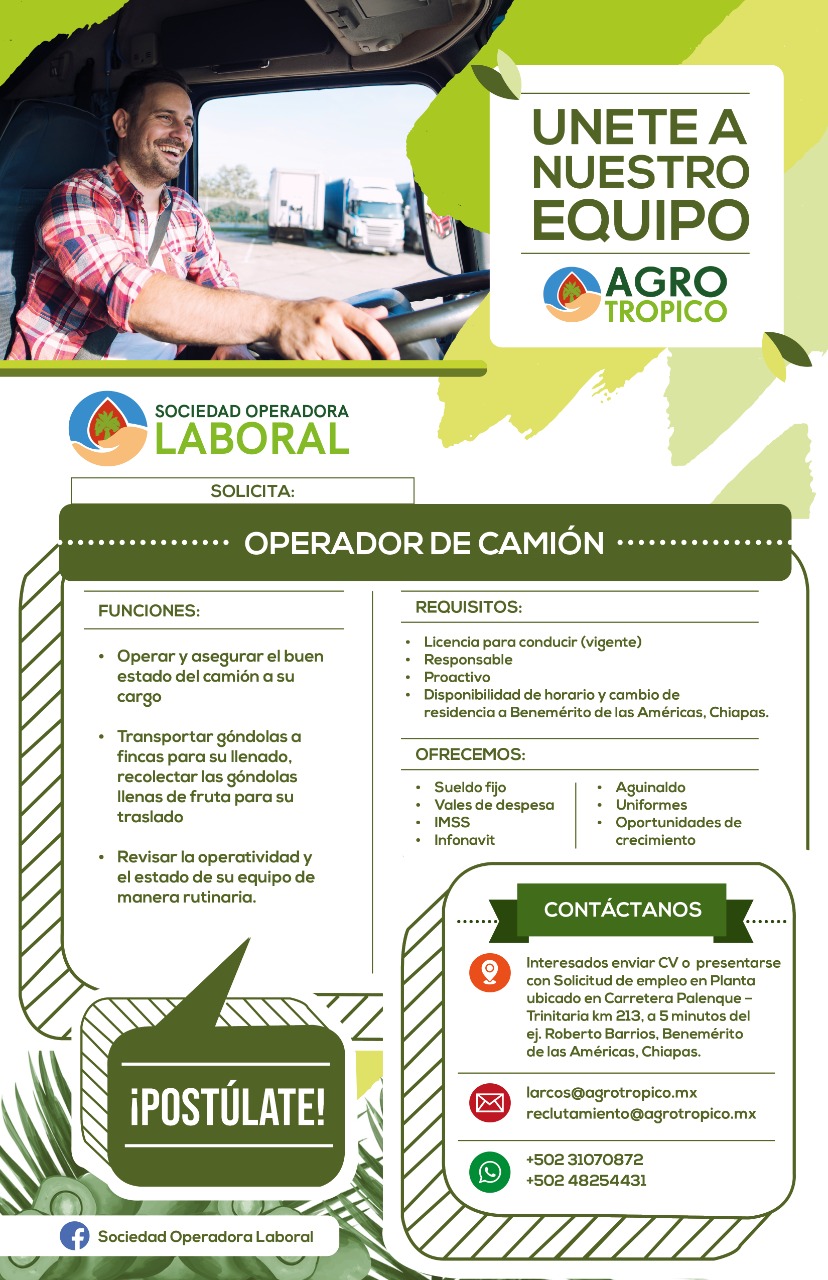 UNETE A NUESTRO EQUIPO

AGRO TROPICO

SOCIEDAD OPERADORA LABORAL

SOLICITA:

OPERADOR DE CAMIÓN

FUNCIONES:

• Operar y asegurar el buen estado del camión a su cargo

• Transportar góndolas a fincas para su llenado, recolectar las góndolas llenas de fruta para su traslado

• Revisar la operatividad y el estado de su equipo de manera rutinaria.

REQUISITOS:

• Licencia para conducir (vigente)
• Responsable
• Proactivo
• Disponibilidad de horario y cambio de residencia a Benemérito de las Américas, Chiapas.

OFRECEMOS:

• Sueldo fijo
• Vales de despesa
• IMSS
• Infonavit

• Aguinaldo
• Uniformes
• Oportunidades de crecimiento

CONTÁCTANOS

Interesados enviar CV o presentarse con Solicitud de empleo en Planta ubicado en Carretera Palenque – Trinitaria km 213, a 5 minutos del ej. Roberto Barrios, Benemérito de las Américas, Chiapas.

larcos@agrotropico.mx
reclutamiento@agrotropico.mx

+502 31070872
+502 48254431

¡POSTÚLATE!

Sociedad Operadora Laboral